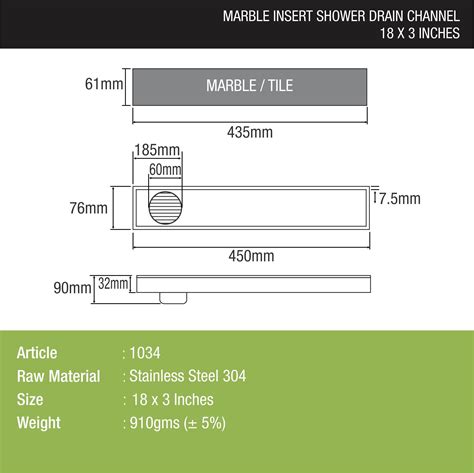 MARBLE INSERT SHOWER DRAIN CHANNEL
18 X 3 INCHES

61mm
MARBLE / TILE
435mm

185mm
60mm
76mm
7.5mm
450mm

90mm
32mm

Article : 1034
Raw Material : Stainless Steel 304
Size : 18 x 3 Inches
Weight : 910gms (± 5%)